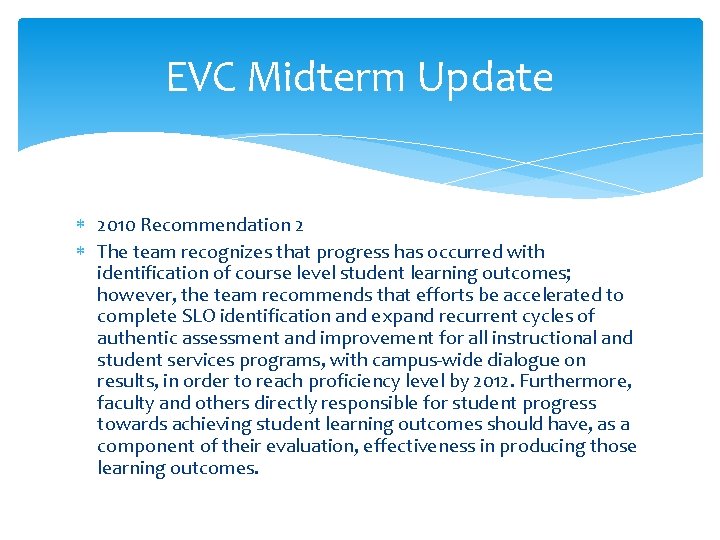 EVC Midterm Update

* 2010 Recommendation 2

* The team recognizes that progress has occurred with identification of course level student learning outcomes; however, the team recommends that efforts be accelerated to complete SLO identification and expand recurrent cycles of authentic assessment and improvement for all instructional and student services programs, with campus-wide dialogue on results, in order to reach proficiency level by 2012. Furthermore, faculty and others directly responsible for student progress towards achieving student learning outcomes should have, as a component of their evaluation, effectiveness in producing those learning outcomes.